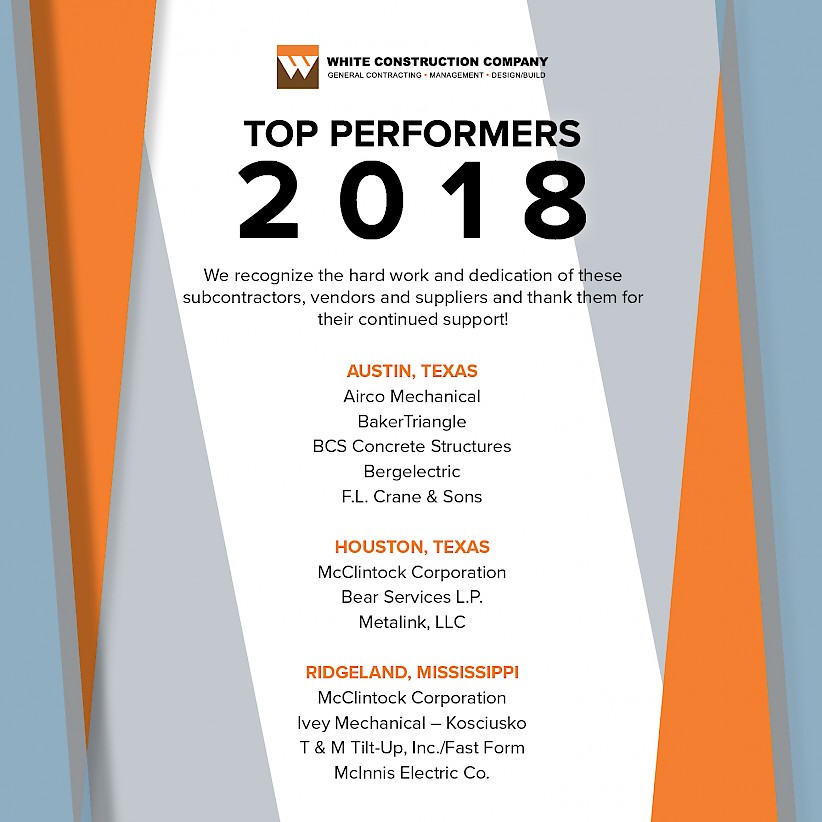 WHITE CONSTRUCTION COMPANY
GENERAL CONTRACTING • MANAGEMENT • DESIGN/BUILD

TOP PERFORMERS
2018

We recognize the hard work and dedication of these subcontractors, vendors and suppliers and thank them for their continued support!

AUSTIN, TEXAS
Airco Mechanical
BakerTriangle
BCS Concrete Structures
Bergelectric
F.L. Crane & Sons

HOUSTON, TEXAS
McClintock Corporation
Bear Services L.P.
Metalink, LLC

RIDGELAND, MISSISSIPPI
McClintock Corporation
Ivey Mechanical – Kosciusko
T & M Tilt-Up, Inc./Fast Form
McInnis Electric Co.